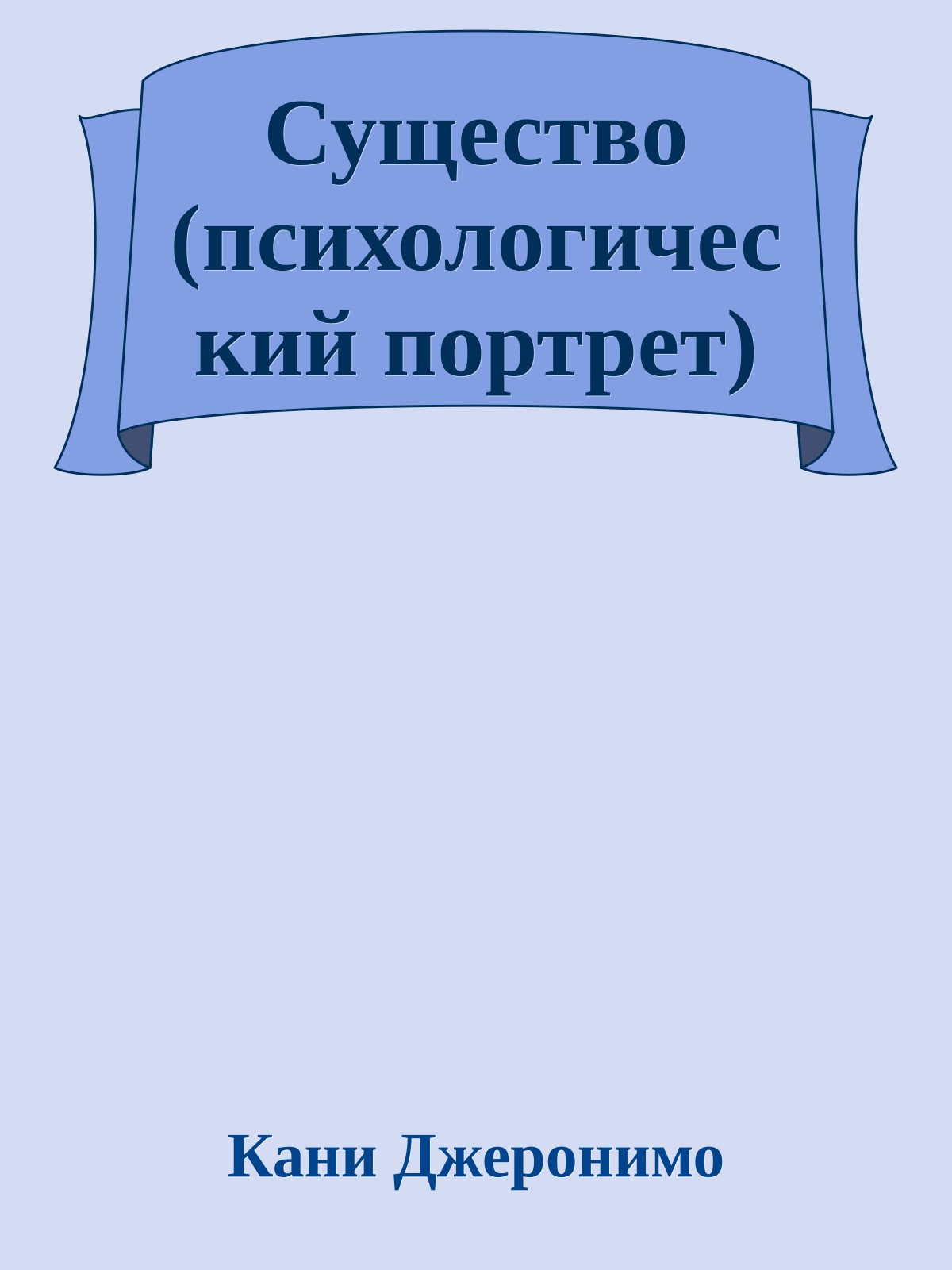 Существо (психологический портрет)

Кани Джеронимо